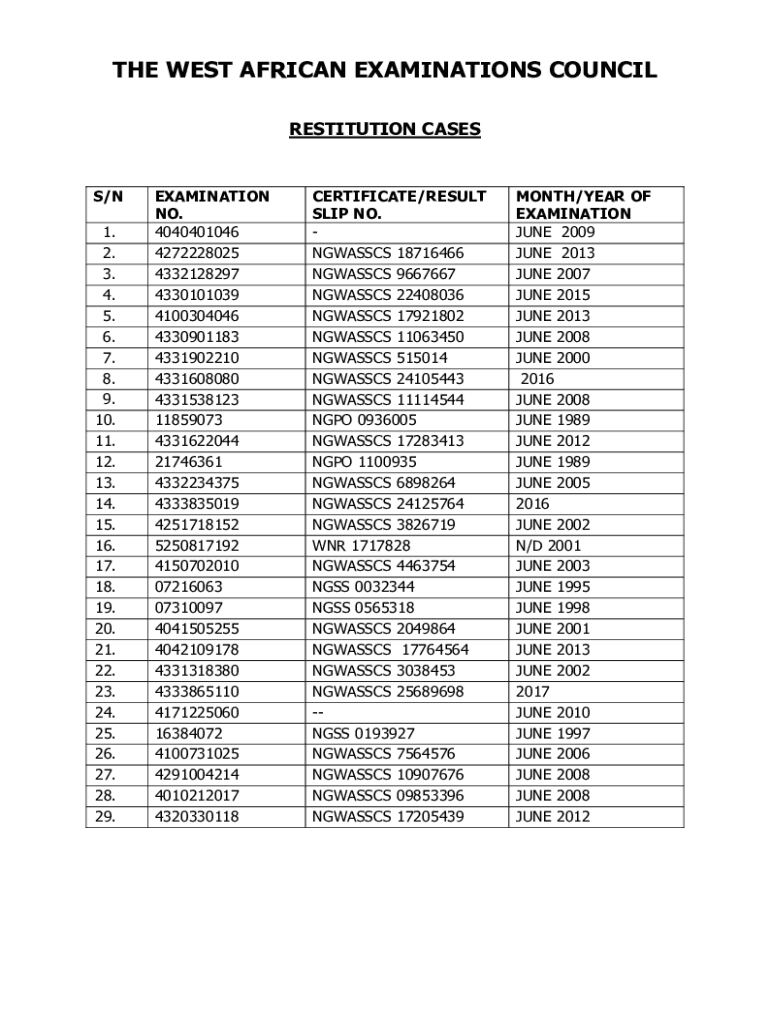 THE WEST AFRICAN EXAMINATIONS COUNCIL

RESTITUTION CASES

| S/N | EXAMINATION NO. | CERTIFICATE/RESULT SLIP NO. | MONTH/YEAR OF EXAMINATION |
|---|---|---|---|
| 1. | 4040401046 | - | JUNE 2009 |
| 2. | 4272228025 | NGWASSCS 18716466 | JUNE 2013 |
| 3. | 4332128297 | NGWASSCS 9667667 | JUNE 2007 |
| 4. | 4330101039 | NGWASSCS 22408036 | JUNE 2015 |
| 5. | 4100304046 | NGWASSCS 17921802 | JUNE 2013 |
| 6. | 4330901183 | NGWASSCS 11063450 | JUNE 2008 |
| 7. | 4331902210 | NGWASSCS 515014 | JUNE 2000 |
| 8. | 4331608080 | NGWASSCS 24105443 | 2016 |
| 9. | 4331538123 | NGWASSCS 11114544 | JUNE 2008 |
| 10. | 11859073 | NGPO 0936005 | JUNE 1989 |
| 11. | 4331622044 | NGWASSCS 17283413 | JUNE 2012 |
| 12. | 21746361 | NGPO 1100935 | JUNE 1989 |
| 13. | 4332234375 | NGWASSCS 6898264 | JUNE 2005 |
| 14. | 4333835019 | NGWASSCS 24125764 | 2016 |
| 15. | 4251718152 | NGWASSCS 3826719 | JUNE 2002 |
| 16. | 5250817192 | WNR 1717828 | N/D 2001 |
| 17. | 4150702010 | NGWASSCS 4463754 | JUNE 2003 |
| 18. | 07216063 | NGSS 0032344 | JUNE 1995 |
| 19. | 07310097 | NGSS 0565318 | JUNE 1998 |
| 20. | 4041505255 | NGWASSCS 2049864 | JUNE 2001 |
| 21. | 4042109178 | NGWASSCS 17764564 | JUNE 2013 |
| 22. | 4331318380 | NGWASSCS 3038453 | JUNE 2002 |
| 23. | 4333865110 | NGWASSCS 25689698 | 2017 |
| 24. | 4171225060 | -- | JUNE 2010 |
| 25. | 16384072 | NGSS 0193927 | JUNE 1997 |
| 26. | 4100731025 | NGWASSCS 7564576 | JUNE 2006 |
| 27. | 4291004214 | NGWASSCS 10907676 | JUNE 2008 |
| 28. | 4010212017 | NGWASSCS 09853396 | JUNE 2008 |
| 29. | 4320330118 | NGWASSCS 17205439 | JUNE 2012 |